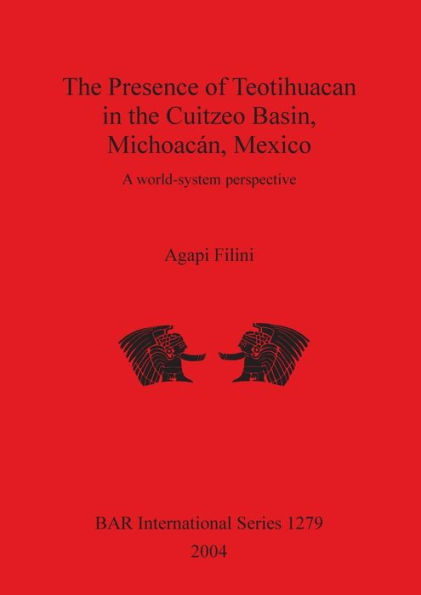 The Presence of Teotihuacan in the Cuitzeo Basin, Michoacán, Mexico

A world-system perspective

Agapi Filini

BAR International Series 1279

2004